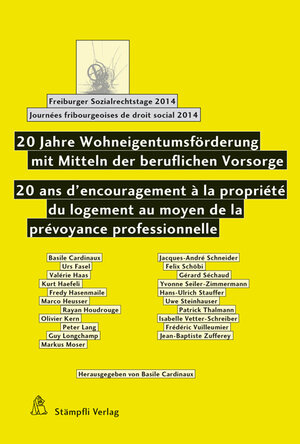 Freiburger Sozialrechtstage 2014
Journées fribourgeoises de droit social 2014

20 Jahre Wohneigentumsförderung mit Mitteln der beruflichen Vorsorge

20 ans d'encouragement à la propriété du logement au moyen de la prévoyance professionnelle

Basile Cardinaux
Urs Fasel
Valérie Haas
Kurt Haefeli
Fredy Hasenmaile
Marco Heusser
Rayan Houdrouge
Olivier Kern
Peter Lang
Guy Longchamp
Markus Moser

Jacques-André Schneider
Felix Schöbi
Gérard Séchaud
Yvonne Seiler-Zimmermann
Hans-Ulrich Stauffer
Uwe Steinhauser
Patrick Thalmann
Isabelle Vetter-Schreiber
Frédéric Vuilleumier
Jean-Baptiste Zufferey

Herausgegeben von Basile Cardinaux

Stämpfli Verlag